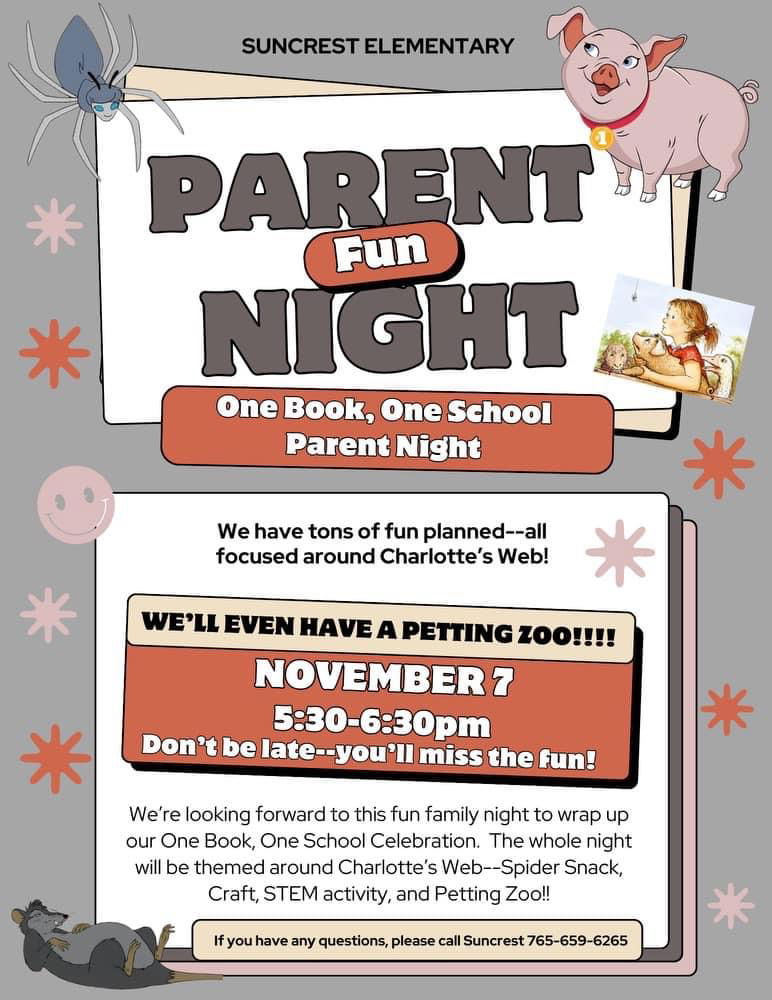 SUNCREST ELEMENTARY

PARENT Fun NIGHT

One Book, One School Parent Night

We have tons of fun planned--all focused around Charlotte's Web!

WE'LL EVEN HAVE A PETTING ZOO!!!!

NOVEMBER 7
5:30-6:30pm
Don't be late--you'll miss the fun!

We're looking forward to this fun family night to wrap up our One Book, One School Celebration. The whole night will be themed around Charlotte's Web--Spider Snack, Craft, STEM activity, and Petting Zoo!!

If you have any questions, please call Suncrest 765-659-6265